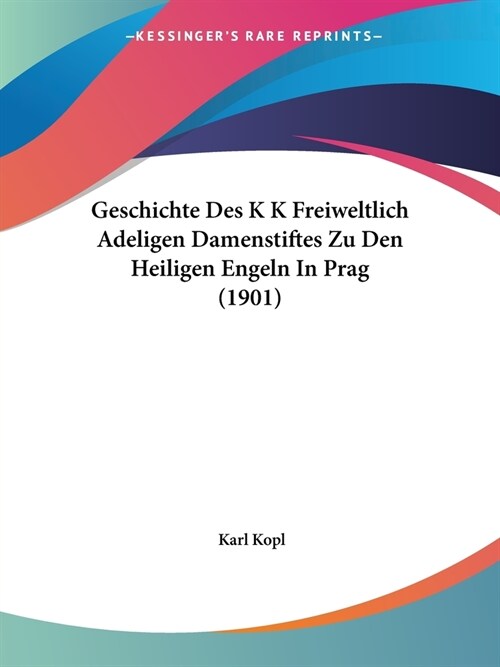 —KESSINGER'S RARE REPRINTS—

Geschichte Des K K Freiweltlich Adeligen Damenstiftes Zu Den Heiligen Engeln In Prag (1901)

Karl Kopl